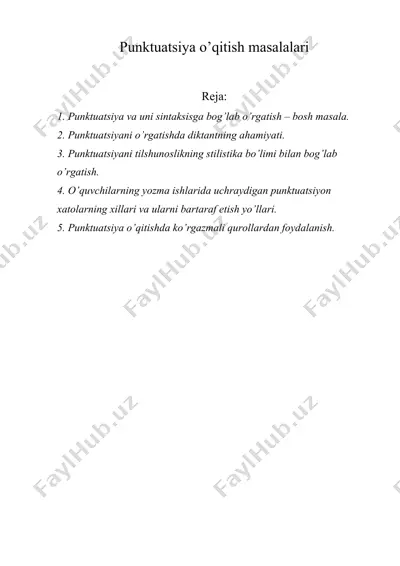 Punktuatsiya o’qitish masalalari

Reja:

1. Punktuatsiya va uni sintaksisga bog’lab o’rgatish – bosh masala.
2. Punktuatsiyani o’rgatishda diktantning ahamiyati.
3. Punktuatsiyani tilshunoslikning stilistika bo’limi bilan bog’lab o’rgatish.
4. O’quvchilarning yozma ishlarida uchraydigan punktuatsiyon xatolarning xillari va ularni bartaraf etish yo’llari.
5. Punktuatsiya o’qitishda ko’rgazmali qurollardan foydalanish.

FaylHub.uz FaylHub.uz FaylHub.uz FaylHub.uz FaylHub.uz FaylHub.uz FaylHub.uz